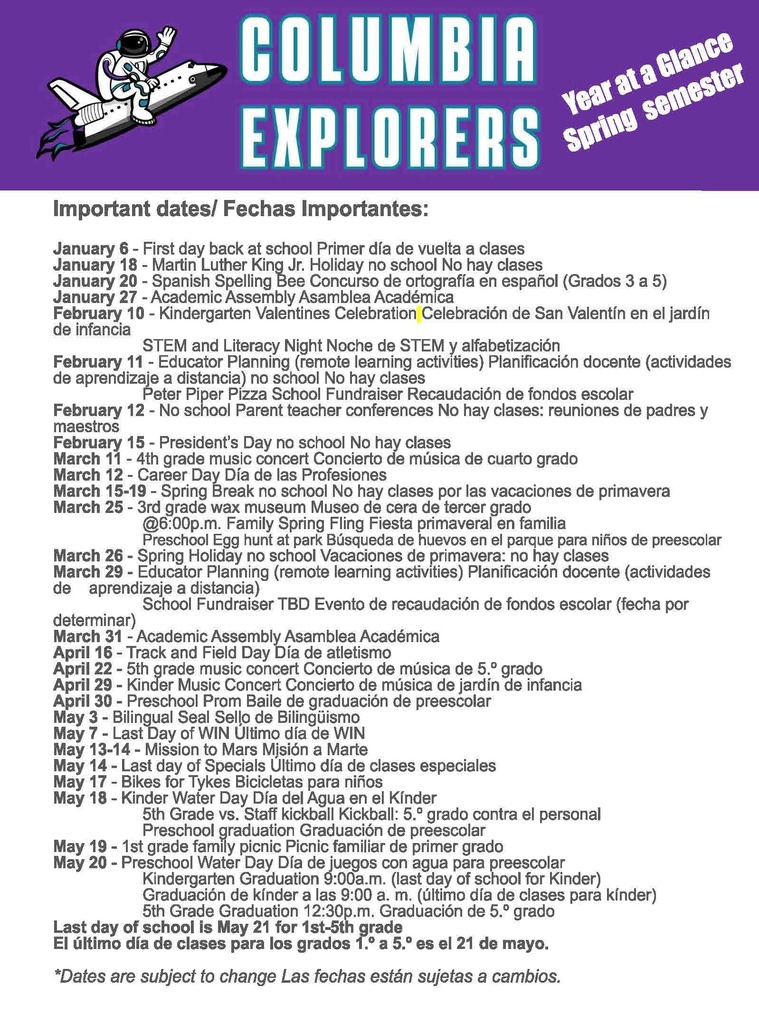 COLUMBIA EXPLORERS

Year at a Glance Spring semester

Important dates/ Fechas Importantes:

January 6 - First day back at school Primer día de vuelta a clases
January 18 - Martin Luther King Jr. Holiday no school No hay clases
January 20 - Spanish Spelling Bee Concurso de ortografía en español (Grados 3 a 5)
January 27 - Academic Assembly Asamblea Académica
February 10 - Kindergarten Valentines Celebration Celebración de San Valentín en el jardín de infancia
STEM and Literacy Night Noche de STEM y alfabetización
February 11 - Educator Planning (remote learning activities) Planificación docente (actividades de aprendizaje a distancia) no school No hay clases
Peter Piper Pizza School Fundraiser Recaudación de fondos escolar
February 12 - No school Parent teacher conferences No hay clases: reuniones de padres y maestros
February 15 - President's Day no school No hay clases
March 11 - 4th grade music concert Concierto de música de cuarto grado
March 12 - Career Day Día de las Profesiones
March 15-19 - Spring Break no school No hay clases por las vacaciones de primavera
March 25 - 3rd grade wax museum Museo de cera de tercer grado
@6:00p.m. Family Spring Fling Fiesta primaveral en familia
Preschool Egg hunt at park Búsqueda de huevos en el parque para niños de preescolar
March 26 - Spring Holiday no school Vacaciones de primavera: no hay clases
March 29 - Educator Planning (remote learning activities) Planificación docente (actividades de aprendizaje a distancia)
School Fundraiser TBD Evento de recaudación de fondos escolar (fecha por determinar)
March 31 - Academic Assembly Asamblea Académica
April 16 - Track and Field Day Día de atletismo
April 22 - 5th grade music concert Concierto de música de 5.º grado
April 29 - Kinder Music Concert Concierto de música de jardín de infancia
April 30 - Preschool Prom Baile de graduación de preescolar
May 3 - Bilingual Seal Sello de Bilingüismo
May 7 - Last Day of WIN Último día de WIN
May 13-14 - Mission to Mars Misión a Marte
May 14 - Last day of Specials Último día de clases especiales
May 17 - Bikes for Tykes Bicicletas para niños
May 18 - Kinder Water Day Día del Agua en el Kínder
5th Grade vs. Staff kickball Kickball: 5.º grado contra el personal
Preschool graduation Graduación de preescolar
May 19 - 1st grade family picnic Picnic familiar de primer grado
May 20 - Preschool Water Day Día de juegos con agua para preescolar
Kindergarten Graduation 9:00a.m. (last day of school for Kinder)
Graduación de kínder a las 9:00 a. m. (último día de clases para kínder)
5th Grade Graduation 12:30p.m. Graduación de 5.º grado
Last day of school is May 21 for 1st-5th grade
El último día de clases para los grados 1.º a 5.º es el 21 de mayo.

*Dates are subject to change Las fechas están sujetas a cambios.